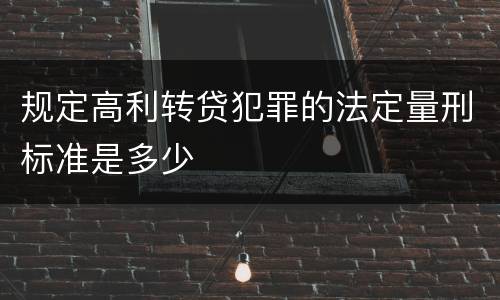 规定高利转贷犯罪的法定量刑标准是多少